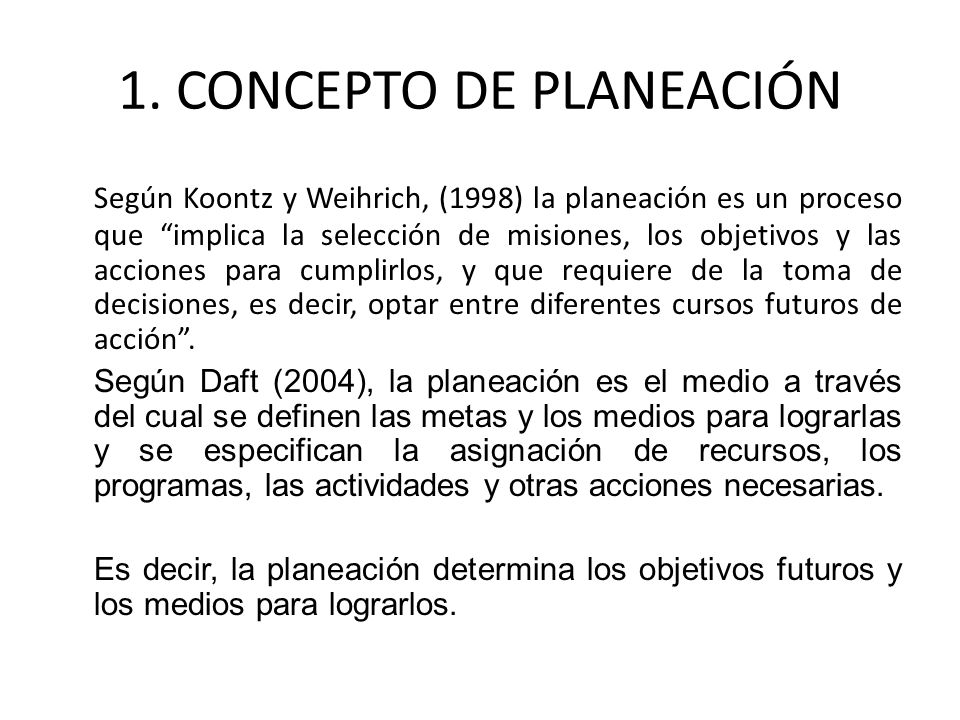 1. CONCEPTO DE PLANEACIÓN

Según Koontz y Weihrich, (1998) la planeación es un proceso que “implica la selección de misiones, los objetivos y las acciones para cumplirlos, y que requiere de la toma de decisiones, es decir, optar entre diferentes cursos futuros de acción”.

Según Daft (2004), la planeación es el medio a través del cual se definen las metas y los medios para lograrlas y se especifican la asignación de recursos, los programas, las actividades y otras acciones necesarias.

Es decir, la planeación determina los objetivos futuros y los medios para lograrlos.